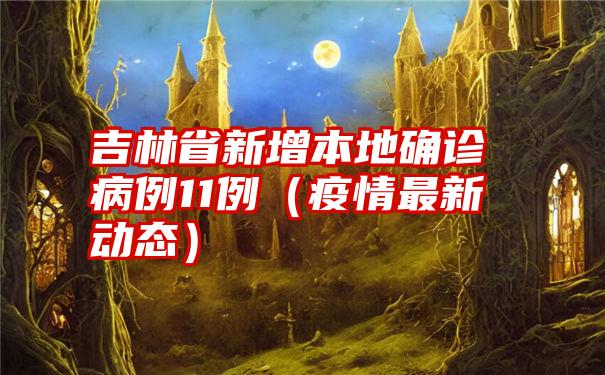 吉林省新增本地确诊病例11例（疫情最新动态）